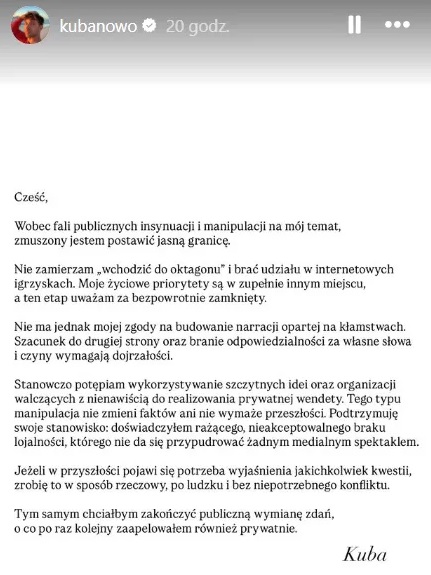 kubanowo 20 godz.

Cześć,

Wobec fali publicznych insynuacji i manipulacji na mój temat, zmuszony jestem postawić jasną granicę.

Nie zamierzam „wchodzić do oktagonu" i brać udziału w internetowych igrzyskach. Moje życiowe priorytety są w zupełnie innym miejscu, a ten etap uważam za bezpowrotnie zamknięty.

Nie ma jednak mojej zgody na budowanie narracji opartej na kłamstwach. Szacunek do drugiej strony oraz branie odpowiedzialności za własne słowa i czyny wymagają dojrzałości.

Stanowczo potępiam wykorzystywanie szczytnych idei oraz organizacji walczących z nienawiścią do realizowania prywatnej wendety. Tego typu manipulacja nie zmieni faktów ani nie wymaże przeszłości. Podtrzymuję swoje stanowisko: doświadczyłem rażącego, nieakceptowalnego braku lojalności, którego nie da się przypudrować żadnym medialnym spektaklem.

Jeżeli w przyszłości pojawi się potrzeba wyjaśnienia jakichkolwiek kwestii, zrobię to w sposób rzeczowy, po ludzku i bez niepotrzebnego konfliktu.

Tym samym chciałbym zakończyć publiczną wymianę zdań, o co po raz kolejny zaapelowałem również prywatnie.

Kuba